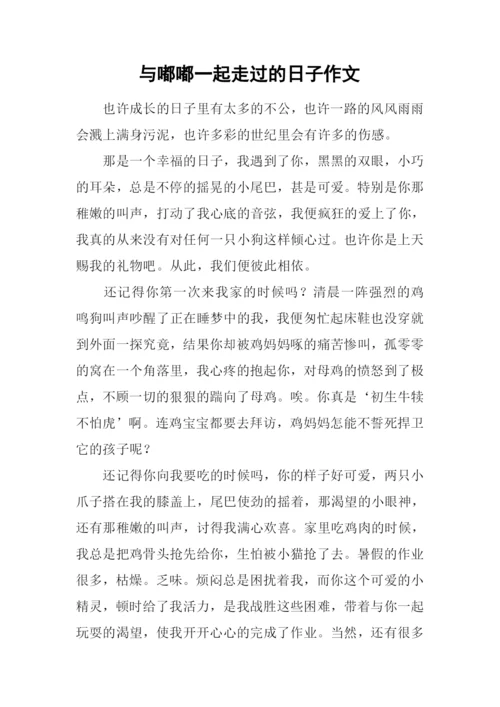 与嘟嘟一起走过的日子作文

也许成长的日子里有太多的不公，也许一路的风风雨雨会溅上满身污泥，也许多彩的世纪里会有许多的伤感。

那是一个幸福的日子，我遇到了你，黑黑的双眼，小巧的耳朵，总是不停的摇晃的小尾巴，甚是可爱。特别是你那稚嫩的叫声，打动了我心底的音弦，我便疯狂的爱上了你，我真的从来没有对任何一只小狗这样倾心过。也许你是上天赐我的礼物吧。从此，我们便彼此相依。

还记得你第一次来我家的时候吗？清晨一阵强烈的鸡鸣狗叫声吵醒了正在睡梦中的我，我便匆忙起床鞋也没穿就到外面一探究竟，结果你却被鸡妈妈啄的痛苦惨叫，孤零零的窝在一个角落里，我心疼的抱起你，对母鸡的愤怒到了极点，不顾一切的狠狠的踹向了母鸡。唉。你真是‘初生牛犊不怕虎’啊。连鸡宝宝都要去拜访，鸡妈妈怎能不誓死捍卫它的孩子呢？

还记得你向我要吃的时候吗，你的样子好可爱，两只小爪子搭在我的膝盖上，尾巴使劲的摇着，那渴望的小眼神，还有那稚嫩的叫声，讨得我满心欢喜。家里吃鸡肉的时候，我总是把鸡骨头抢先给你，生怕被小猫抢了去。暑假的作业很多，枯燥。乏味。烦闷总是困扰着我，而你这个可爱的小精灵，顿时给了我活力，是我战胜这些困难，带着与你一起玩耍的渴望，使我开开心心的完成了作业。当然，还有很多